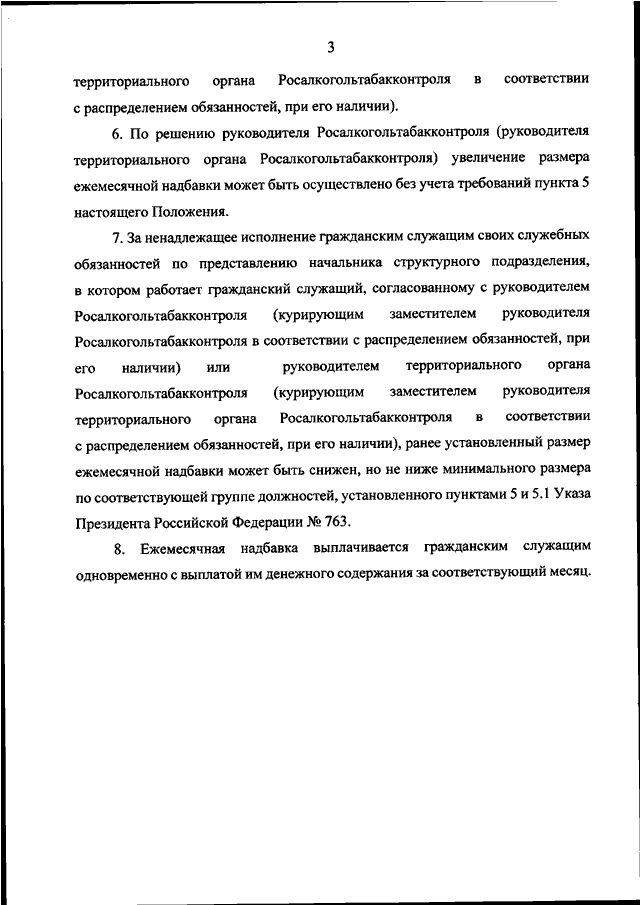 3

территориального органа Росалкогольтабакконтроля в соответствии с распределением обязанностей, при его наличии).

6. По решению руководителя Росалкогольтабакконтроля (руководителя территориального органа Росалкогольтабакконтроля) увеличение размера ежемесячной надбавки может быть осуществлено без учета требований пункта 5 настоящего Положения.

7. За ненадлежащее исполнение гражданским служащим своих служебных обязанностей по представлению начальника структурного подразделения, в котором работает гражданский служащий, согласованному с руководителем Росалкогольтабакконтроля (курирующим заместителем руководителя Росалкогольтабакконтроля в соответствии с распределением обязанностей, при его наличии) или руководителем территориального органа Росалкогольтабакконтроля (курирующим заместителем руководителя территориального органа Росалкогольтабакконтроля в соответствии с распределением обязанностей, при его наличии), ранее установленный размер ежемесячной надбавки может быть снижен, но не ниже минимального размера по соответствующей группе должностей, установленного пунктами 5 и 5.1 Указа Президента Российской Федерации № 763.

8. Ежемесячная надбавка выплачивается гражданским служащим одновременно с выплатой им денежного содержания за соответствующий месяц.